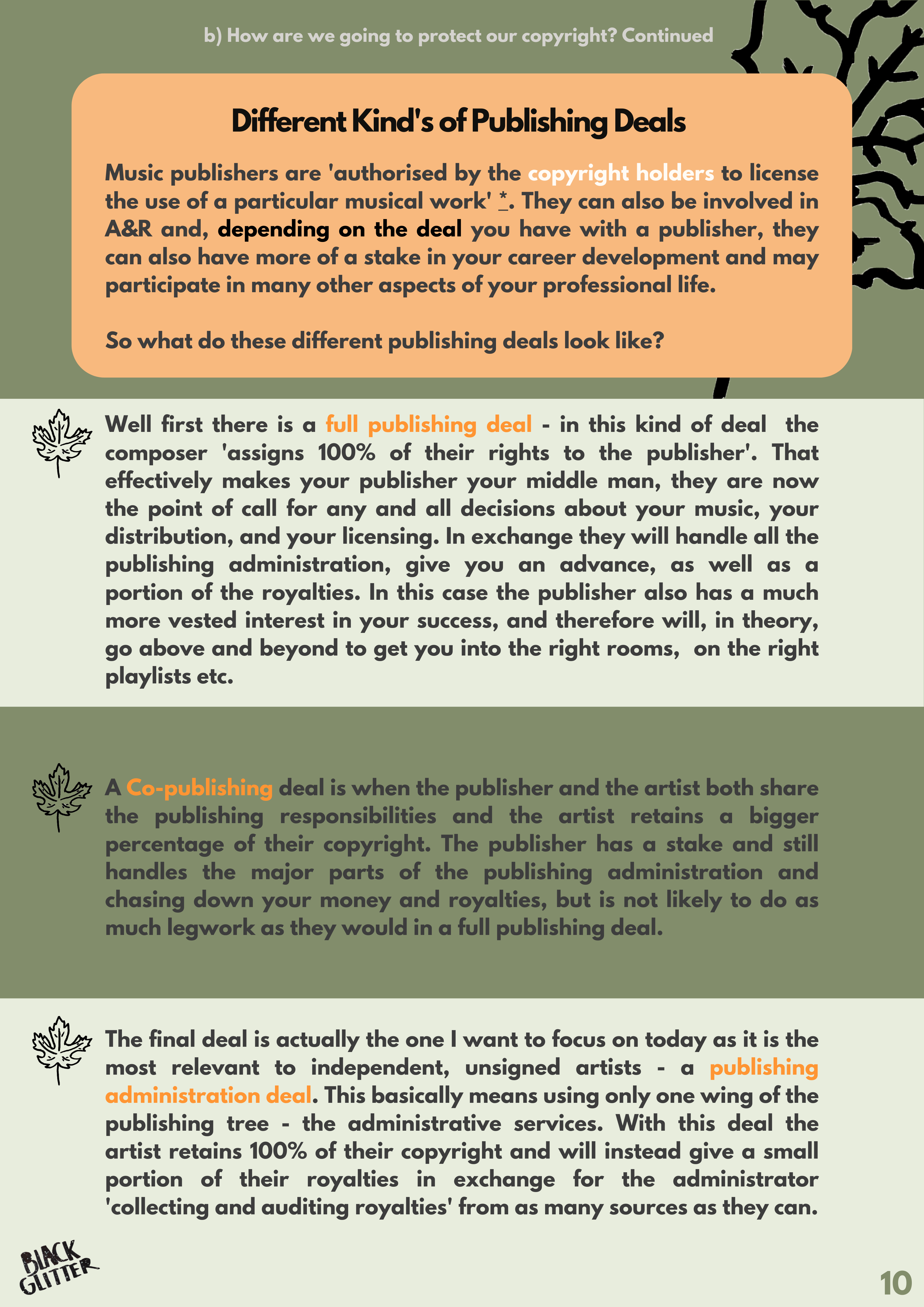 b) How are we going to protect our copyright? Continued

Different Kind's of Publishing Deals

Music publishers are 'authorised by the copyright holders to license the use of a particular musical work' *. They can also be involved in A&R and, depending on the deal you have with a publisher, they can also have more of a stake in your career development and may participate in many other aspects of your professional life.

So what do these different publishing deals look like?

Well first there is a full publishing deal - in this kind of deal the composer 'assigns 100% of their rights to the publisher'. That effectively makes your publisher your middle man, they are now the point of call for any and all decisions about your music, your distribution, and your licensing. In exchange they will handle all the publishing administration, give you an advance, as well as a portion of the royalties. In this case the publisher also has a much more vested interest in your success, and therefore will, in theory, go above and beyond to get you into the right rooms, on the right playlists etc.

A Co-publishing deal is when the publisher and the artist both share the publishing responsibilities and the artist retains a bigger percentage of their copyright. The publisher has a stake and still handles the major parts of the publishing administration and chasing down your money and royalties, but is not likely to do as much legwork as they would in a full publishing deal.

The final deal is actually the one I want to focus on today as it is the most relevant to independent, unsigned artists - a publishing administration deal. This basically means using only one wing of the publishing tree - the administrative services. With this deal the artist retains 100% of their copyright and will instead give a small portion of their royalties in exchange for the administrator 'collecting and auditing royalties' from as many sources as they can.

BLACK GLITTER

10